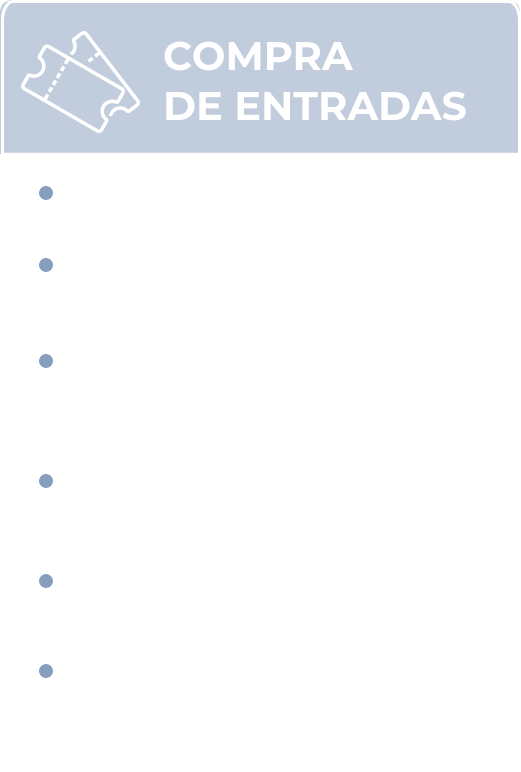 COMPRA
DE ENTRADAS